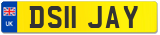 UK DS11 JAY